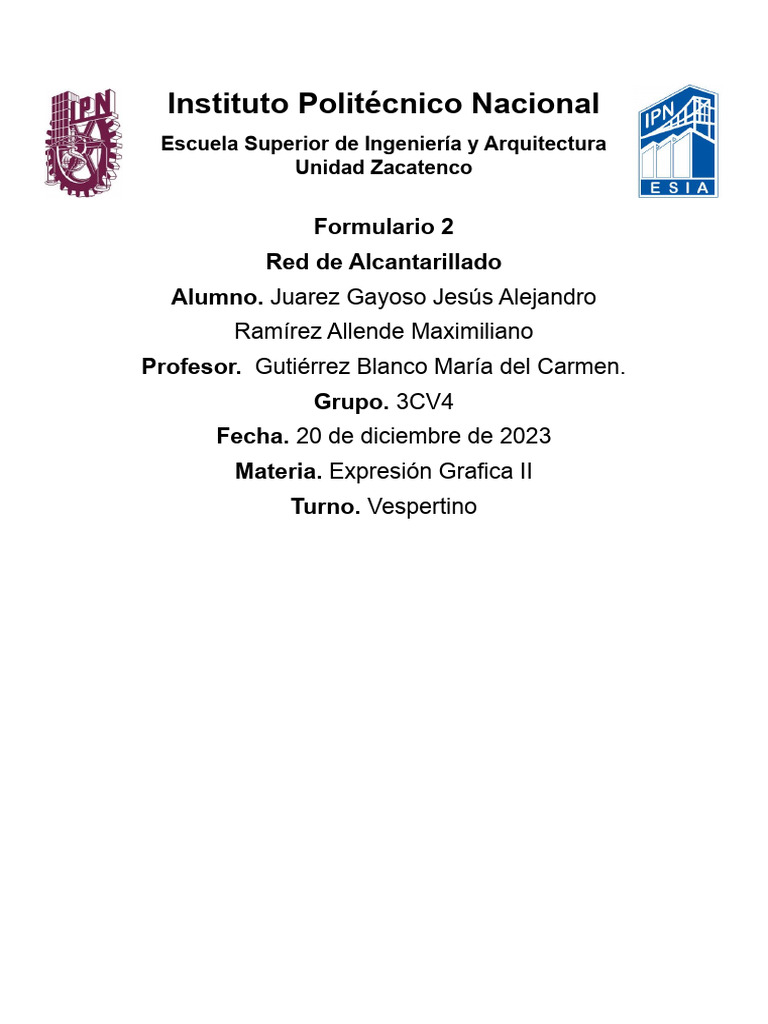 IPN

Instituto Politécnico Nacional

Escuela Superior de Ingeniería y Arquitectura
Unidad Zacatenco

IPN
ESIA

Formulario 2

Red de Alcantarillado

Alumno. Juarez Gayoso Jesús Alejandro

Ramírez Allende Maximiliano

Profesor. Gutiérrez Blanco María del Carmen.

Grupo. 3CV4

Fecha. 20 de diciembre de 2023

Materia. Expresión Grafica II

Turno. Vespertino